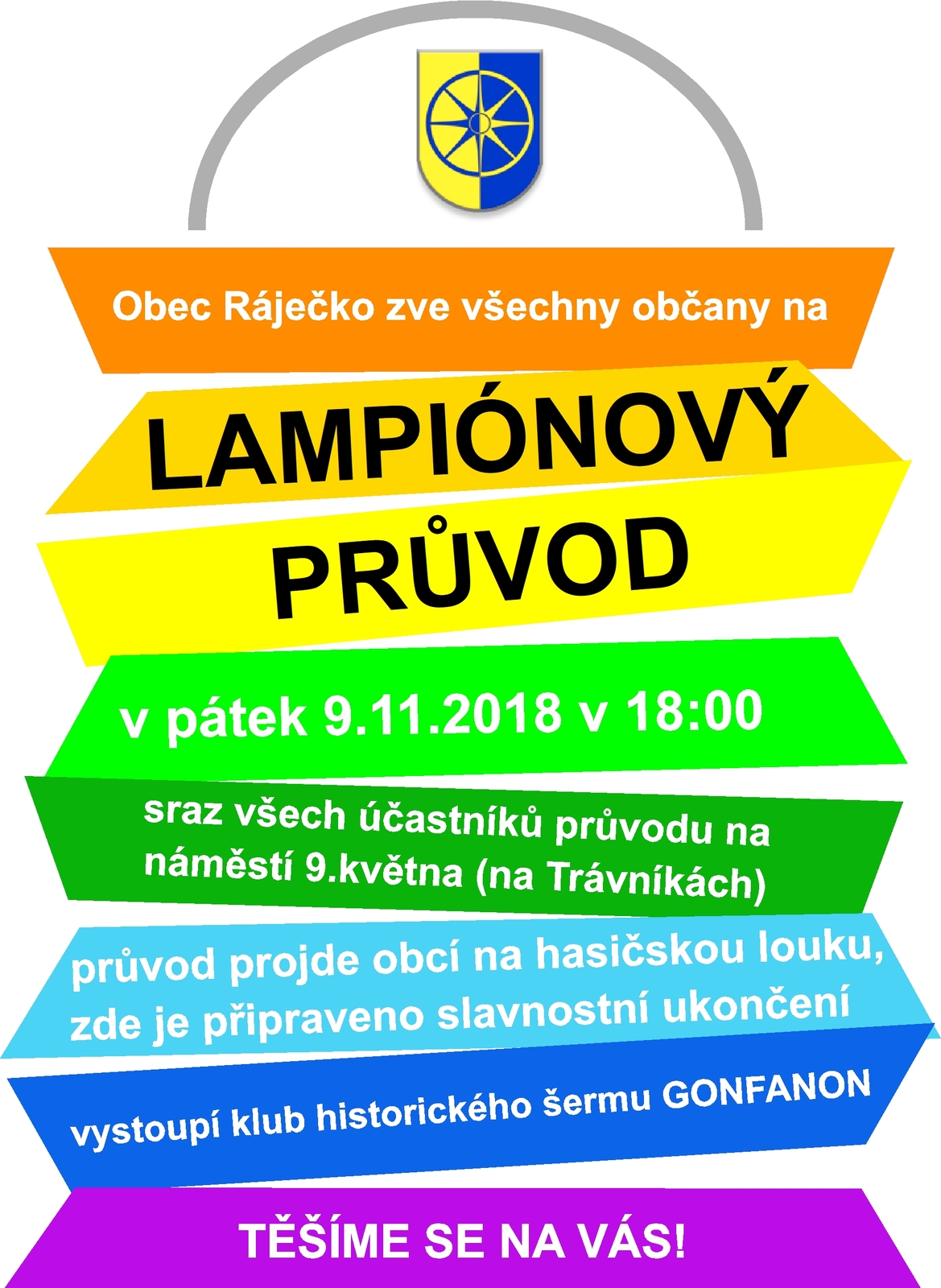 Obec Ráječko zve všechny občany na

LAMPIÓNOVÝ PRŮVOD

v pátek 9.11.2018 v 18:00

sraz všech účastníků průvodu na náměstí 9.května (na Trávníkách)

průvod projde obcí na hasičskou louku, zde je připraveno slavnostní ukončení

vystoupí klub historického šermu GONFANON

TĚŠÍME SE NA VÁS!